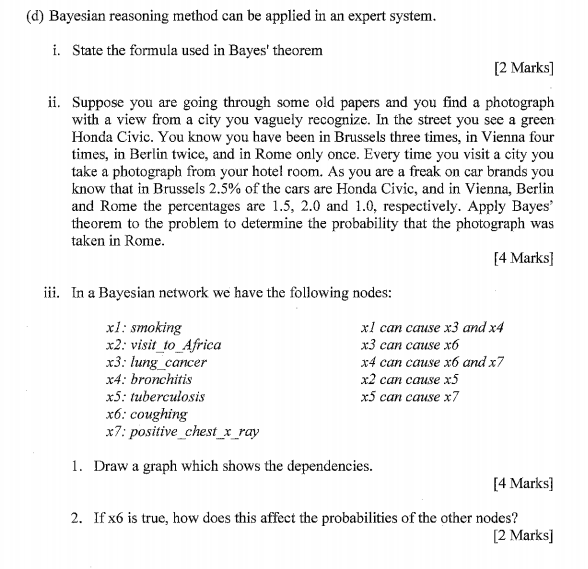 (d) Bayesian reasoning method can be applied in an expert system.

i. State the formula used in Bayes' theorem

[2 Marks]

ii. Suppose you are going through some old papers and you find a photograph with a view from a city you vaguely recognize. In the street you see a green Honda Civic. You know you have been in Brussels three times, in Vienna four times, in Berlin twice, and in Rome only once. Every time you visit a city you take a photograph from your hotel room. As you are a freak on car brands you know that in Brussels 2.5% of the cars are Honda Civic, and in Vienna, Berlin and Rome the percentages are 1.5, 2.0 and 1.0, respectively. Apply Bayes' theorem to the problem to determine the probability that the photograph was taken in Rome.

[4 Marks]

iii. In a Bayesian network we have the following nodes:

x1: smoking
x2: visit_to_Africa
x3: lung_cancer
x4: bronchitis
x5: tuberculosis
x6: coughing
x7: positive_chest_x_ray

x1 can cause x3 and x4
x3 can cause x6
x4 can cause x6 and x7
x2 can cause x5
x5 can cause x7

1. Draw a graph which shows the dependencies.

[4 Marks]

2. If x6 is true, how does this affect the probabilities of the other nodes?

[2 Marks]